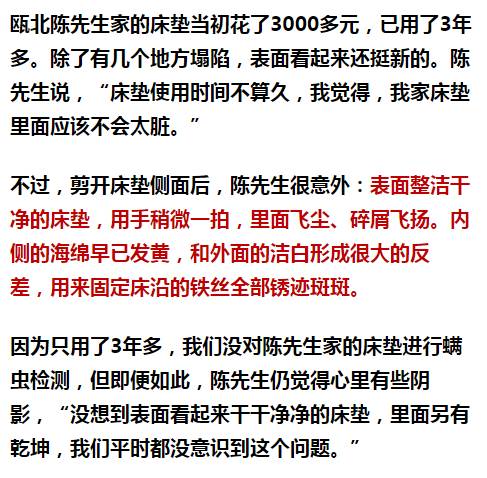 瓯北陈先生家的床垫当初花了3000多元，已用了3年多。除了有几个地方塌陷，表面看起来还挺新的。陈先生说，“床垫使用时间不算久，我觉得，我家床垫里面应该不会太脏。”

不过，剪开床垫侧面后，陈先生很意外：表面整洁干净的床垫，用手稍微一拍，里面飞尘、碎屑飞扬。内侧的海绵早已发黄，和外面的洁白形成很大的反差，用来固定床沿的铁丝全部锈迹斑斑。

因为只用了3年多，我们没对陈先生家的床垫进行螨虫检测，但即便如此，陈先生仍觉得心里有些阴影，“没想到表面看起来干干净净的床垫，里面另有乾坤，我们平时都没意识到这个问题。”